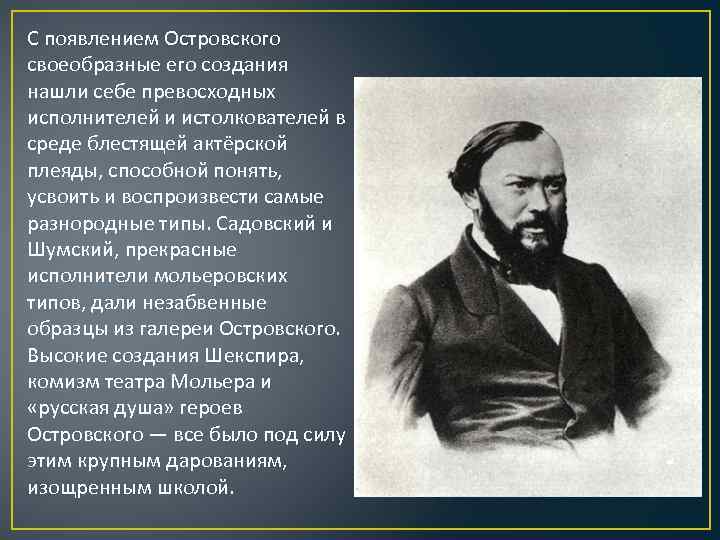 С появлением Островского своеобразные его создания нашли себе превосходных исполнителей и истолкователей в среде блестящей актёрской плеяды, способной понять, усвоить и воспроизвести самые разнородные типы. Садовский и Шумский, прекрасные исполнители мольеровских типов, дали незабвенные образцы из галереи Островского. Высокие создания Шекспира, комизм театра Мольера и «русская душа» героев Островского — все было под силу этим крупным дарованиям, изощренным школой.